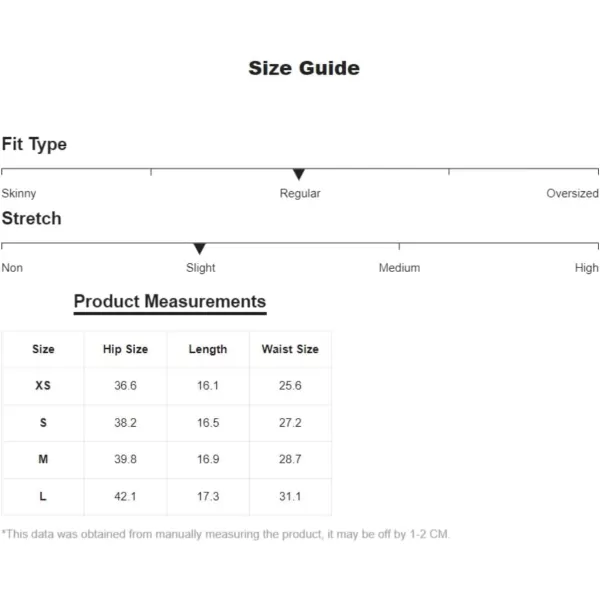 Size Guide

Fit Type

Skinny Regular Oversized

Stretch

Non Slight Medium High

Product Measurements

| Size | Hip Size | Length | Waist Size |
|---|---|---|---|
| XS | 36.6 | 16.1 | 25.6 |
| S | 38.2 | 16.5 | 27.2 |
| M | 39.8 | 16.9 | 28.7 |
| L | 42.1 | 17.3 | 31.1 |

*This data was obtained from manually measuring the product, it may be off by 1-2 CM.